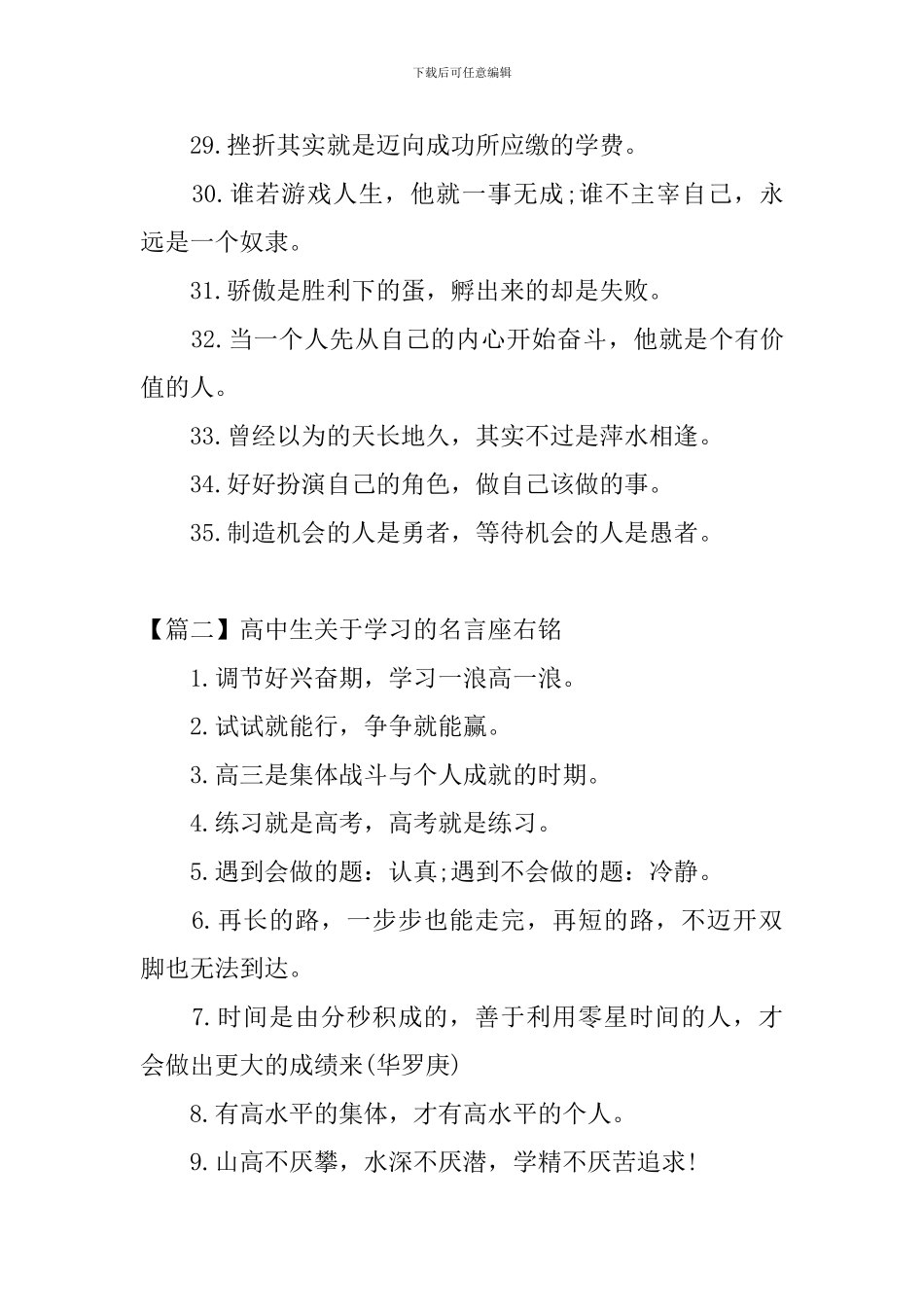 下载后可任意编辑

29.挫折其实就是迈向成功所应缴的学费。

30.谁若游戏人生，他就一事无成;谁不主宰自己，永远是一个奴隶。

31.骄傲是胜利下的蛋，孵出来的却是失败。

32.当一个人先从自己的内心开始奋斗，他就是个有价值的人。

33.曾经以为的天长地久，其实不过是萍水相逢。

34.好好扮演自己的角色，做自己该做的事。

35.制造机会的人是勇者，等待机会的人是愚者。

【篇二】高中生关于学习的名言座右铭

1.调节好兴奋期，学习一浪高一浪。

2.试试就能行，争争就能赢。

3.高三是集体战斗与个人成就的时期。

4.练习就是高考，高考就是练习。

5.遇到会做的题：认真;遇到不会做的题：冷静。

6.再长的路，一步步也能走完，再短的路，不迈开双脚也无法到达。

7.时间是由分秒积成的，善于利用零星时间的人，才会做出更大的成绩来(华罗庚)

8.有高水平的集体，才有高水平的个人。

9.山高不厌攀，水深不厌潜，学精不厌苦追求!